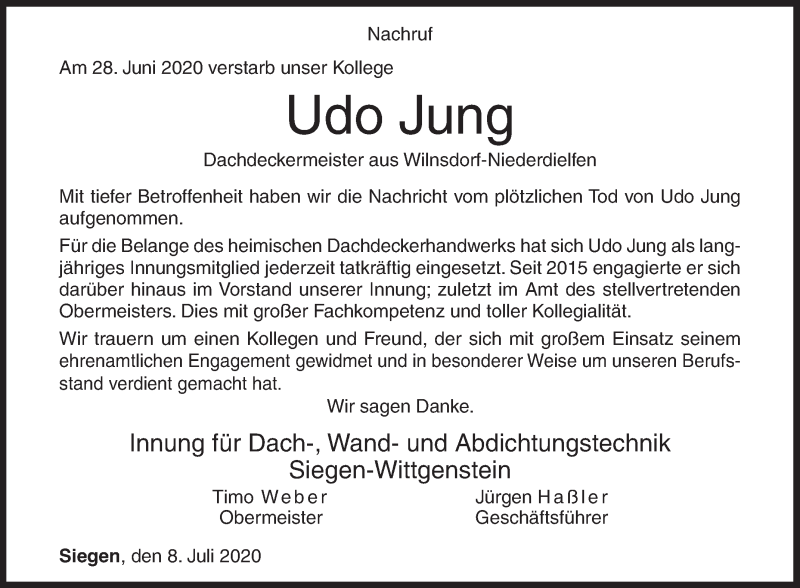 Nachruf

Am 28. Juni 2020 verstarb unser Kollege

Udo Jung

Dachdeckermeister aus Wilnsdorf-Niederdielfen

Mit tiefer Betroffenheit haben wir die Nachricht vom plötzlichen Tod von Udo Jung aufgenommen.

Für die Belange des heimischen Dachdeckerhandwerks hat sich Udo Jung als langjähriges Innungsmitglied jederzeit tatkräftig eingesetzt. Seit 2015 engagierte er sich darüber hinaus im Vorstand unserer Innung; zuletzt im Amt des stellvertretenden Obermeisters. Dies mit großer Fachkompetenz und toller Kollegialität.

Wir trauern um einen Kollegen und Freund, der sich mit großem Einsatz seinem ehrenamtlichen Engagement gewidmet und in besonderer Weise um unseren Berufsstand verdient gemacht hat.

Wir sagen Danke.

Innung für Dach-, Wand- und Abdichtungstechnik
Siegen-Wittgenstein

Timo Weber
Obermeister

Jürgen Haßler
Geschäftsführer

Siegen, den 8. Juli 2020